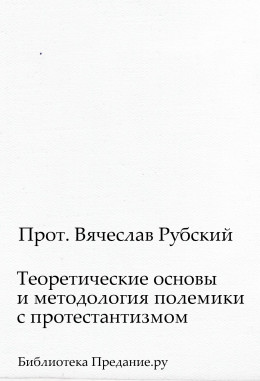 Прот. Вячеслав Рубский

Теоретические основы и методология полемики с протестантизмом

Библиотека Предание.ру